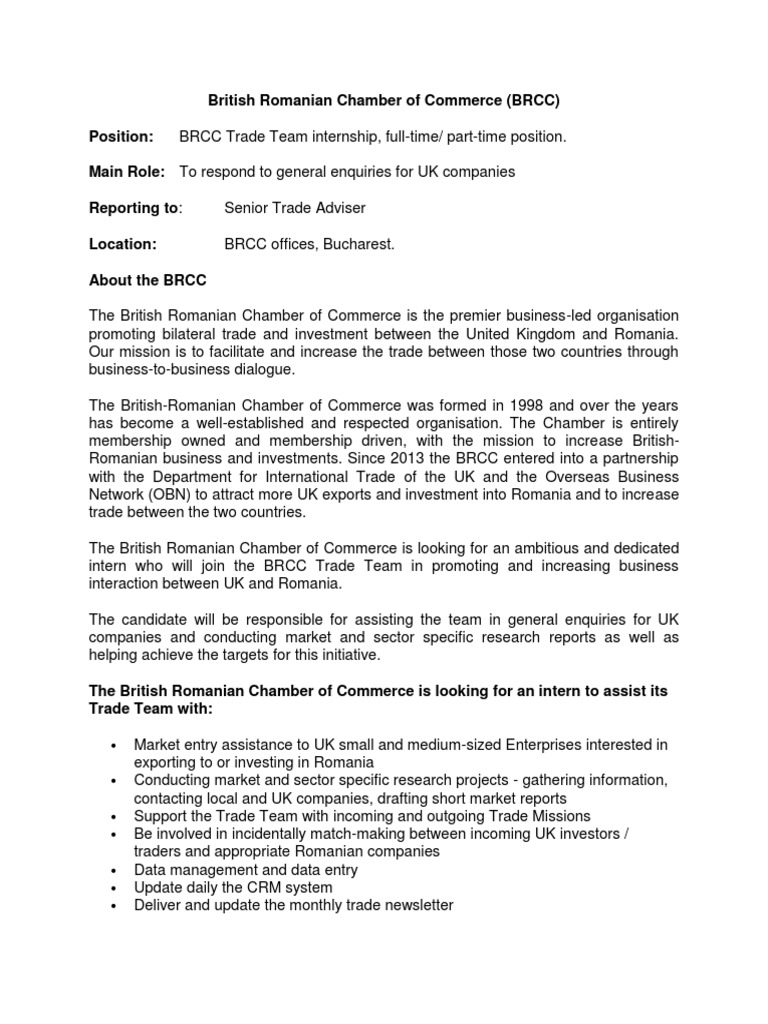 British Romanian Chamber of Commerce (BRCC)

Position: BRCC Trade Team internship, full-time/ part-time position.

Main Role: To respond to general enquiries for UK companies

Reporting to: Senior Trade Adviser

Location: BRCC offices, Bucharest.

About the BRCC

The British Romanian Chamber of Commerce is the premier business-led organisation promoting bilateral trade and investment between the United Kingdom and Romania. Our mission is to facilitate and increase the trade between those two countries through business-to-business dialogue.

The British-Romanian Chamber of Commerce was formed in 1998 and over the years has become a well-established and respected organisation. The Chamber is entirely membership owned and membership driven, with the mission to increase British-Romanian business and investments. Since 2013 the BRCC entered into a partnership with the Department for International Trade of the UK and the Overseas Business Network (OBN) to attract more UK exports and investment into Romania and to increase trade between the two countries.

The British Romanian Chamber of Commerce is looking for an ambitious and dedicated intern who will join the BRCC Trade Team in promoting and increasing business interaction between UK and Romania.

The candidate will be responsible for assisting the team in general enquiries for UK companies and conducting market and sector specific research reports as well as helping achieve the targets for this initiative.

The British Romanian Chamber of Commerce is looking for an intern to assist its Trade Team with:

• Market entry assistance to UK small and medium-sized Enterprises interested in exporting to or investing in Romania
• Conducting market and sector specific research projects - gathering information, contacting local and UK companies, drafting short market reports
• Support the Trade Team with incoming and outgoing Trade Missions
• Be involved in incidentally match-making between incoming UK investors / traders and appropriate Romanian companies
• Data management and data entry
• Update daily the CRM system
• Deliver and update the monthly trade newsletter